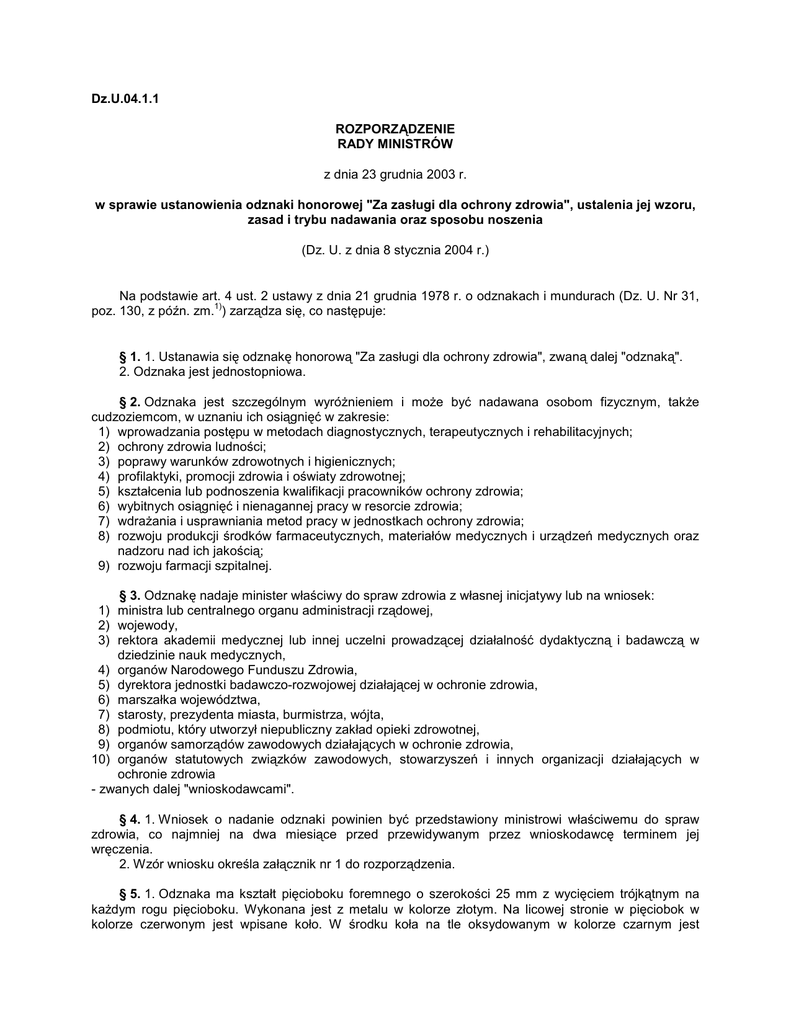 Dz.U.04.1.1

ROZPORZĄDZENIE
RADY MINISTRÓW

z dnia 23 grudnia 2003 r.

w sprawie ustanowienia odznaki honorowej "Za zasługi dla ochrony zdrowia", ustalenia jej wzoru, zasad i trybu nadawania oraz sposobu noszenia

(Dz. U. z dnia 8 stycznia 2004 r.)

Na podstawie art. 4 ust. 2 ustawy z dnia 21 grudnia 1978 r. o odznakach i mundurach (Dz. U. Nr 31, poz. 130, z późn. zm.$^{1)}$) zarządza się, co następuje:

§ 1. 1. Ustanawia się odznakę honorową "Za zasługi dla ochrony zdrowia", zwaną dalej "odznaką".
2. Odznaka jest jednostopniowa.

§ 2. Odznaka jest szczególnym wyróżnieniem i może być nadawana osobom fizycznym, także cudzoziemcom, w uznaniu ich osiągnięć w zakresie:
1) wprowadzania postępu w metodach diagnostycznych, terapeutycznych i rehabilitacyjnych;
2) ochrony zdrowia ludności;
3) poprawy warunków zdrowotnych i higienicznych;
4) profilaktyki, promocji zdrowia i oświaty zdrowotnej;
5) kształcenia lub podnoszenia kwalifikacji pracowników ochrony zdrowia;
6) wybitnych osiągnięć i nienagannej pracy w resorcie zdrowia;
7) wdrażania i usprawniania metod pracy w jednostkach ochrony zdrowia;
8) rozwoju produkcji środków farmaceutycznych, materiałów medycznych i urządzeń medycznych oraz nadzoru nad ich jakością;
9) rozwoju farmacji szpitalnej.

§ 3. Odznakę nadaje minister właściwy do spraw zdrowia z własnej inicjatywy lub na wniosek:
1) ministra lub centralnego organu administracji rządowej,
2) wojewody,
3) rektora akademii medycznej lub innej uczelni prowadzącej działalność dydaktyczną i badawczą w dziedzinie nauk medycznych,
4) organów Narodowego Funduszu Zdrowia,
5) dyrektora jednostki badawczo-rozwojowej działającej w ochronie zdrowia,
6) marszałka województwa,
7) starosty, prezydenta miasta, burmistrza, wójta,
8) podmiotu, który utworzył niepubliczny zakład opieki zdrowotnej,
9) organów samorządów zawodowych działających w ochronie zdrowia,
10) organów statutowych związków zawodowych, stowarzyszeń i innych organizacji działających w ochronie zdrowia
- zwanych dalej "wnioskodawcami".

§ 4. 1. Wniosek o nadanie odznaki powinien być przedstawiony ministrowi właściwemu do spraw zdrowia, co najmniej na dwa miesiące przed przewidywanym przez wnioskodawcę terminem jej wręczenia.
2. Wzór wniosku określa załącznik nr 1 do rozporządzenia.

§ 5. 1. Odznaka ma kształt pięcioboku foremnego o szerokości 25 mm z wycięciem trójkątnym na każdym rogu pięcioboku. Wykonana jest z metalu w kolorze złotym. Na licowej stronie w pięciobok w kolorze czerwonym jest wpisane koło. W środku koła na tle oksydowanym w kolorze czarnym jest